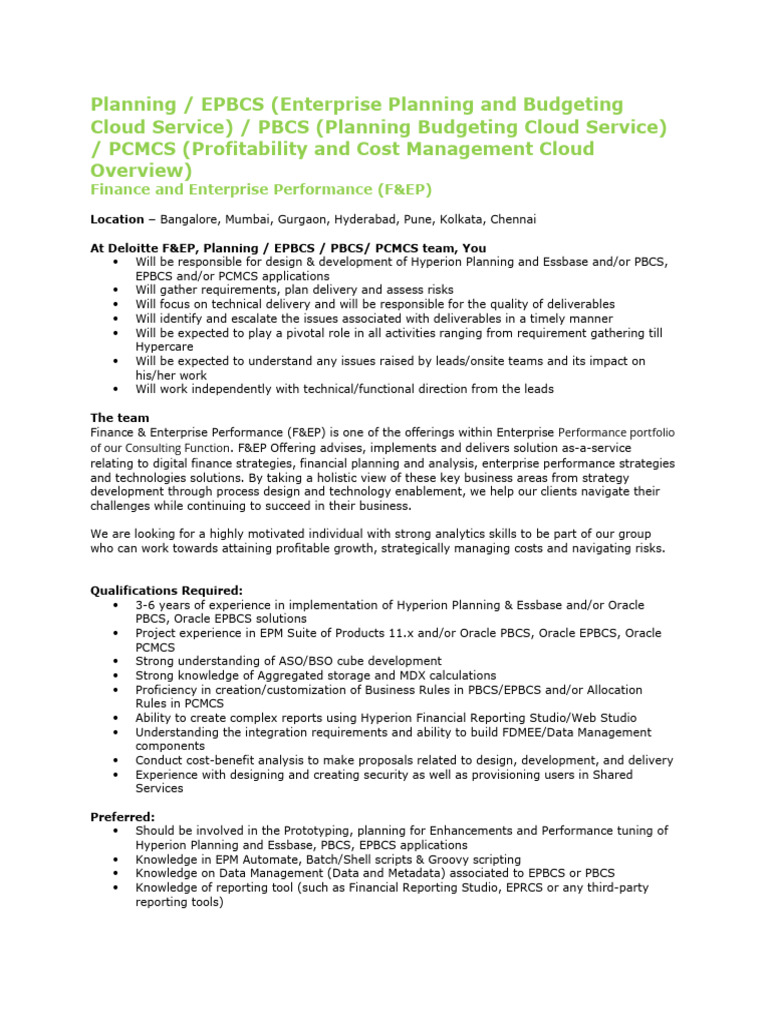 Planning / EPBCS (Enterprise Planning and Budgeting Cloud Service) / PBCS (Planning Budgeting Cloud Service) / PCMCS (Profitability and Cost Management Cloud Overview)
Finance and Enterprise Performance (F&EP)

Location – Bangalore, Mumbai, Gurgaon, Hyderabad, Pune, Kolkata, Chennai

At Deloitte F&EP, Planning / EPBCS / PBCS/ PCMCS team, You
• Will be responsible for design & development of Hyperion Planning and Essbase and/or PBCS, EPBCS and/or PCMCS applications
• Will gather requirements, plan delivery and assess risks
• Will focus on technical delivery and will be responsible for the quality of deliverables
• Will identify and escalate the issues associated with deliverables in a timely manner
• Will be expected to play a pivotal role in all activities ranging from requirement gathering till Hypercare
• Will be expected to understand any issues raised by leads/onsite teams and its impact on his/her work
• Will work independently with technical/functional direction from the leads

The team
Finance & Enterprise Performance (F&EP) is one of the offerings within Enterprise Performance portfolio of our Consulting Function. F&EP Offering advises, implements and delivers solution as-a-service relating to digital finance strategies, financial planning and analysis, enterprise performance strategies and technologies solutions. By taking a holistic view of these key business areas from strategy development through process design and technology enablement, we help our clients navigate their challenges while continuing to succeed in their business.

We are looking for a highly motivated individual with strong analytics skills to be part of our group who can work towards attaining profitable growth, strategically managing costs and navigating risks.

Qualifications Required:
• 3-6 years of experience in implementation of Hyperion Planning & Essbase and/or Oracle PBCS, Oracle EPBCS solutions
• Project experience in EPM Suite of Products 11.x and/or Oracle PBCS, Oracle EPBCS, Oracle PCMCS
• Strong understanding of ASO/BSO cube development
• Strong knowledge of Aggregated storage and MDX calculations
• Proficiency in creation/customization of Business Rules in PBCS/EPBCS and/or Allocation Rules in PCMCS
• Ability to create complex reports using Hyperion Financial Reporting Studio/Web Studio
• Understanding the integration requirements and ability to build FDMEE/Data Management components
• Conduct cost-benefit analysis to make proposals related to design, development, and delivery
• Experience with designing and creating security as well as provisioning users in Shared Services

Preferred:
• Should be involved in the Prototyping, planning for Enhancements and Performance tuning of Hyperion Planning and Essbase, PBCS, EPBCS applications
• Knowledge in EPM Automate, Batch/Shell scripts & Groovy scripting
• Knowledge on Data Management (Data and Metadata) associated to EPBCS or PBCS
• Knowledge of reporting tool (such as Financial Reporting Studio, EPRCS or any third-party reporting tools)